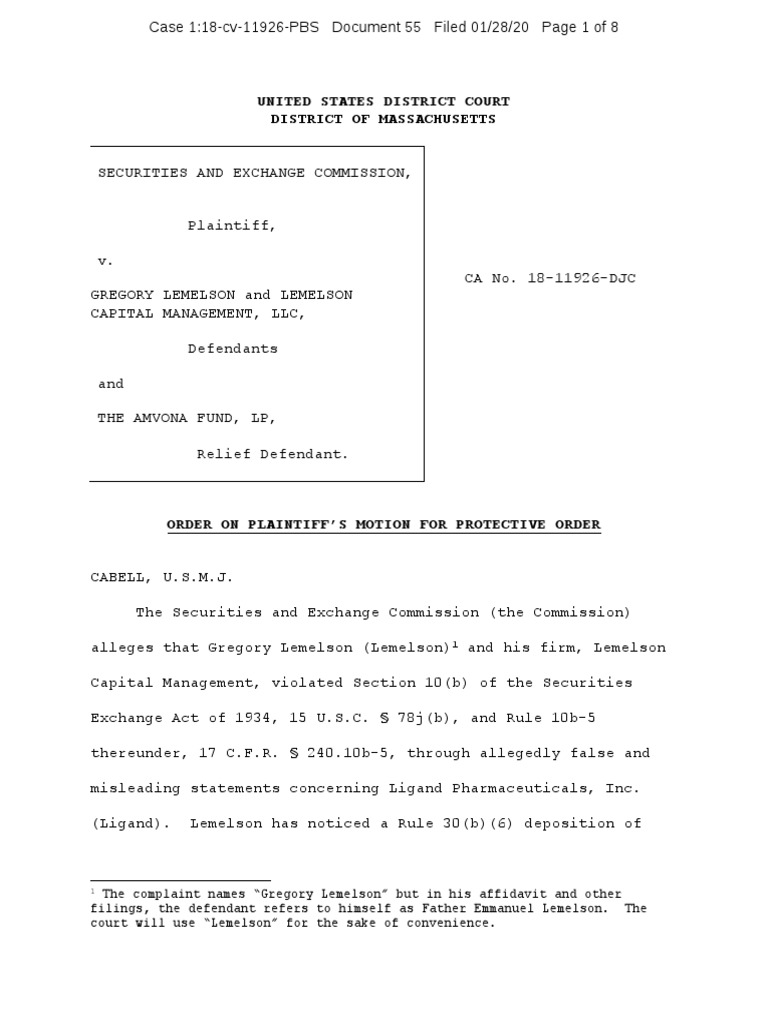 Case 1:18-cv-11926-PBS Document 55 Filed 01/28/20 Page 1 of 8

UNITED STATES DISTRICT COURT
DISTRICT OF MASSACHUSETTS

SECURITIES AND EXCHANGE COMMISSION,

Plaintiff,

v.

GREGORY LEMELSON and LEMELSON CAPITAL MANAGEMENT, LLC,

Defendants

and

THE AMVONA FUND, LP,

Relief Defendant.

CA No. 18-11926-DJC

ORDER ON PLAINTIFF'S MOTION FOR PROTECTIVE ORDER

CABELL, U.S.M.J.

The Securities and Exchange Commission (the Commission) alleges that Gregory Lemelson (Lemelson)$^1$ and his firm, Lemelson Capital Management, violated Section 10(b) of the Securities Exchange Act of 1934, 15 U.S.C. § 78j(b), and Rule 10b-5 thereunder, 17 C.F.R. § 240.10b-5, through allegedly false and misleading statements concerning Ligand Pharmaceuticals, Inc. (Ligand). Lemelson has noticed a Rule 30(b)(6) deposition of

$^1$ The complaint names "Gregory Lemelson" but in his affidavit and other filings, the defendant refers to himself as Father Emmanuel Lemelson. The court will use "Lemelson" for the sake of convenience.